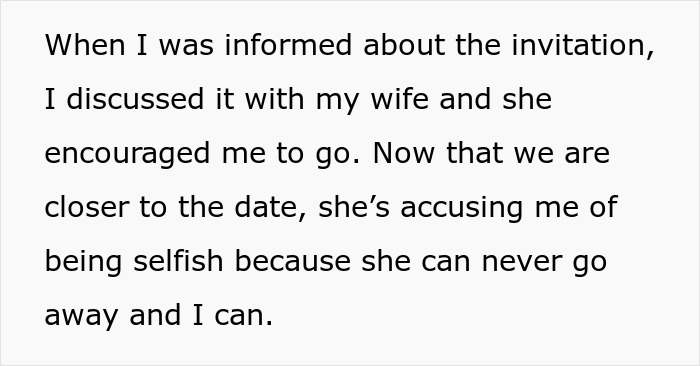 When I was informed about the invitation, I discussed it with my wife and she encouraged me to go. Now that we are closer to the date, she’s accusing me of being selfish because she can never go away and I can.